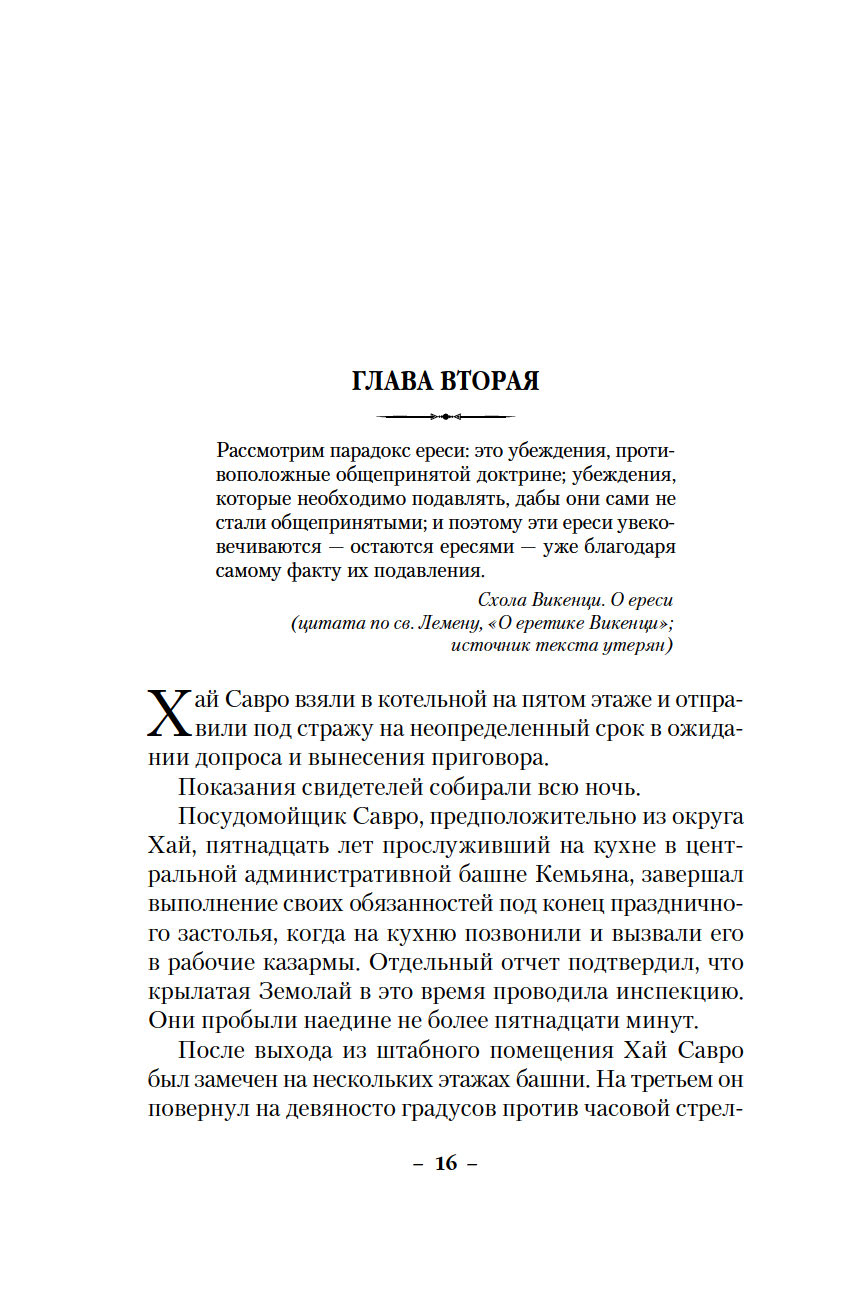 ГЛАВА ВТОРАЯ

Рассмотрим парадокс ереси: это убеждения, противоположные общепринятой доктрине; убеждения, которые необходимо подавлять, дабы они сами не стали общепринятыми; и поэтому эти ереси увековечиваются — остаются ересями — уже благодаря самому факту их подавления.

Схола Викенци. О ереси
(цитата по св. Лемену, «О еретике Викенци»;
источник текста утерян)

Хай Савро взяли в котельной на пятом этаже и отправили под стражу на неопределенный срок в ожидании допроса и вынесения приговора.

Показания свидетелей собирали всю ночь.

Посудомойщик Савро, предположительно из округа Хай, пятнадцать лет прослуживший на кухне в центральной административной башне Кемьяна, завершал выполнение своих обязанностей под конец праздничного застолья, когда на кухню позвонили и вызвали его в рабочие казармы. Отдельный отчет подтвердил, что крылатая Земолай в это время проводила инспекцию. Они пробыли наедине не более пятнадцати минут.

После выхода из штабного помещения Хай Савро был замечен на нескольких этажах башни. На третьем он повернул на девяносто градусов против часовой стрел-

– 16 –